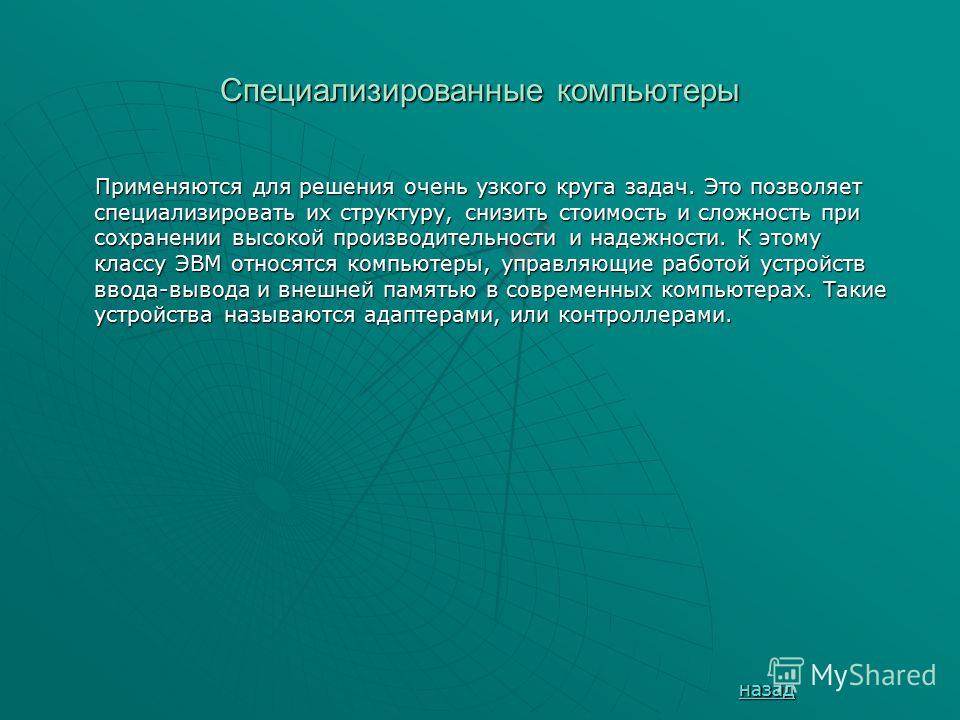 Специализированные компьютеры

Применяются для решения очень узкого круга задач. Это позволяет специализировать их структуру, снизить стоимость и сложность при сохранении высокой производительности и надежности. К этому классу ЭВМ относятся компьютеры, управляющие работой устройств ввода-вывода и внешней памятью в современных компьютерах. Такие устройства называются адаптерами, или контроллерами.

MyShared

назад